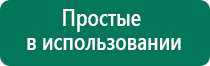 Простые
в использовании